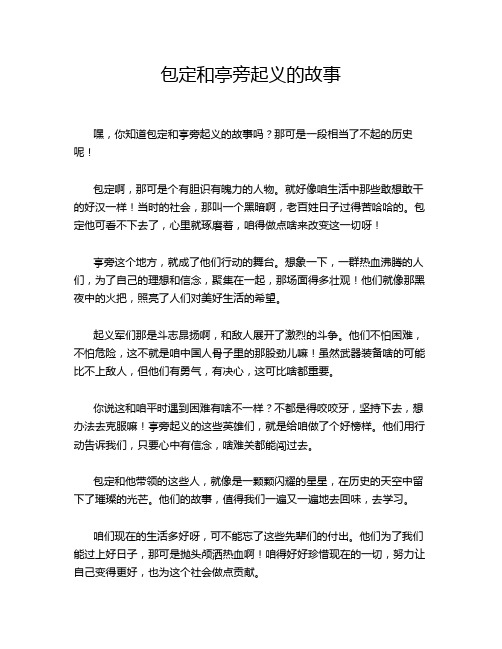 包定和亭旁起义的故事

嘿，你知道包定和亭旁起义的故事吗？那可是一段相当了不起的历史呢！

包定啊，那可是个有胆识有魄力的人物。就好像咱生活中那些敢想敢干的好汉一样！当时的社会，那叫一个黑暗啊，老百姓日子过得苦哈哈的。包定他可看不下去了，心里就琢磨着，咱得做点啥来改变这一切呀！

亭旁这个地方，就成了他们行动的舞台。想象一下，一群热血沸腾的人们，为了自己的理想和信念，聚集在一起，那场面得多壮观！他们就像那黑夜中的火把，照亮了人们对美好生活的希望。

起义军们那是斗志昂扬啊，和敌人展开了激烈的斗争。他们不怕困难，不怕危险，这不就是咱中国人骨子里的那股劲儿嘛！虽然武器装备啥的可能比不上敌人，但他们有勇气，有决心，这可比啥都重要。

你说这和咱平时遇到困难有啥不一样？不都是得咬咬牙，坚持下去，想办法去克服嘛！亭旁起义的这些英雄们，就是给咱做了个好榜样。他们用行动告诉我们，只要心中有信念，啥难关都能闯过去。

包定和他带领的这些人，就像是一颗颗闪耀的星星，在历史的天空中留下了璀璨的光芒。他们的故事，值得我们一遍又一遍地去回味，去学习。

咱们现在的生活多好呀，可不能忘了这些先辈们的付出。他们为了我们能过上好日子，那可是抛头颅洒热血啊！咱得好好珍惜现在的一切，努力让自己变得更好，也为这个社会做点贡献。